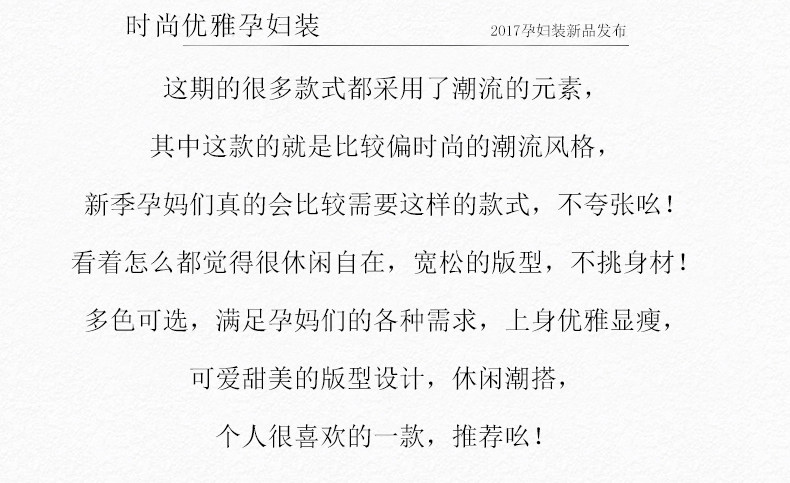 时尚优雅孕妇装

2017孕妇装新品发布

这期的很多款式都采用了潮流的元素，

其中这款的就是比较偏时尚的潮流风格，

新季孕妈们真的会比较需要这样的款式，不夸张吆！

看着怎么都觉得很休闲自在，宽松的版型，不挑身材！

多色可选，满足孕妈们的各种需求，上身优雅显瘦，

可爱甜美的版型设计，休闲潮搭，

个人很喜欢的一款，推荐吆！